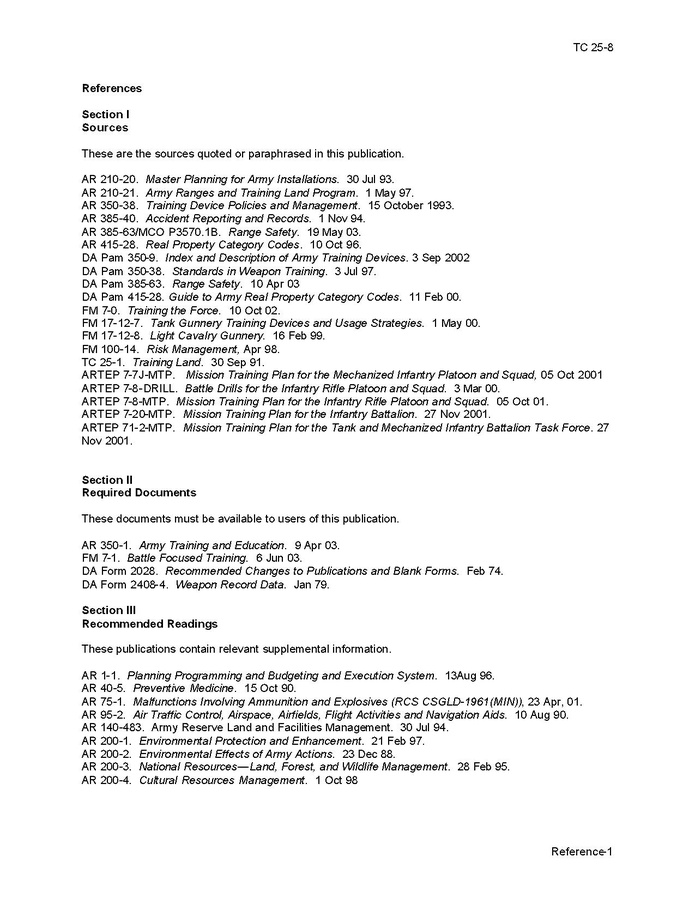 TC 25-8

References

Section I
Sources

These are the sources quoted or paraphrased in this publication.

AR 210-20. Master Planning for Army Installations. 30 Jul 93.
AR 210-21. Army Ranges and Training Land Program. 1 May 97.
AR 350-38. Training Device Policies and Management. 15 October 1993.
AR 385-40. Accident Reporting and Records. 1 Nov 94.
AR 385-63/MCO P3570.1B. Range Safety. 19 May 03.
AR 415-28. Real Property Category Codes. 10 Oct 96.
DA Pam 350-9. Index and Description of Army Training Devices. 3 Sep 2002
DA Pam 350-38. Standards in Weapon Training. 3 Jul 97.
DA Pam 385-63. Range Safety. 10 Apr 03
DA Pam 415-28. Guide to Army Real Property Category Codes. 11 Feb 00.
FM 7-0. Training the Force. 10 Oct 02.
FM 17-12-7. Tank Gunnery Training Devices and Usage Strategies. 1 May 00.
FM 17-12-8. Light Cavalry Gunnery. 16 Feb 99.
FM 100-14. Risk Management, Apr 98.
TC 25-1. Training Land. 30 Sep 91.
ARTEP 7-7J-MTP. Mission Training Plan for the Mechanized Infantry Platoon and Squad, 05 Oct 2001
ARTEP 7-8-DRILL. Battle Drills for the Infantry Rifle Platoon and Squad. 3 Mar 00.
ARTEP 7-8-MTP. Mission Training Plan for the Infantry Rifle Platoon and Squad. 05 Oct 01.
ARTEP 7-20-MTP. Mission Training Plan for the Infantry Battalion. 27 Nov 2001.
ARTEP 71-2-MTP. Mission Training Plan for the Tank and Mechanized Infantry Battalion Task Force. 27 Nov 2001.

Section II
Required Documents

These documents must be available to users of this publication.

AR 350-1. Army Training and Education. 9 Apr 03.
FM 7-1. Battle Focused Training. 6 Jun 03.
DA Form 2028. Recommended Changes to Publications and Blank Forms. Feb 74.
DA Form 2408-4. Weapon Record Data. Jan 79.

Section III
Recommended Readings

These publications contain relevant supplemental information.

AR 1-1. Planning Programming and Budgeting and Execution System. 13Aug 96.
AR 40-5. Preventive Medicine. 15 Oct 90.
AR 75-1. Malfunctions Involving Ammunition and Explosives (RCS CSGLD-1961(MIN)), 23 Apr, 01.
AR 95-2. Air Traffic Control, Airspace, Airfields, Flight Activities and Navigation Aids. 10 Aug 90.
AR 140-483. Army Reserve Land and Facilities Management. 30 Jul 94.
AR 200-1. Environmental Protection and Enhancement. 21 Feb 97.
AR 200-2. Environmental Effects of Army Actions. 23 Dec 88.
AR 200-3. National Resources—Land, Forest, and Wildlife Management. 28 Feb 95.
AR 200-4. Cultural Resources Management. 1 Oct 98

Reference-1